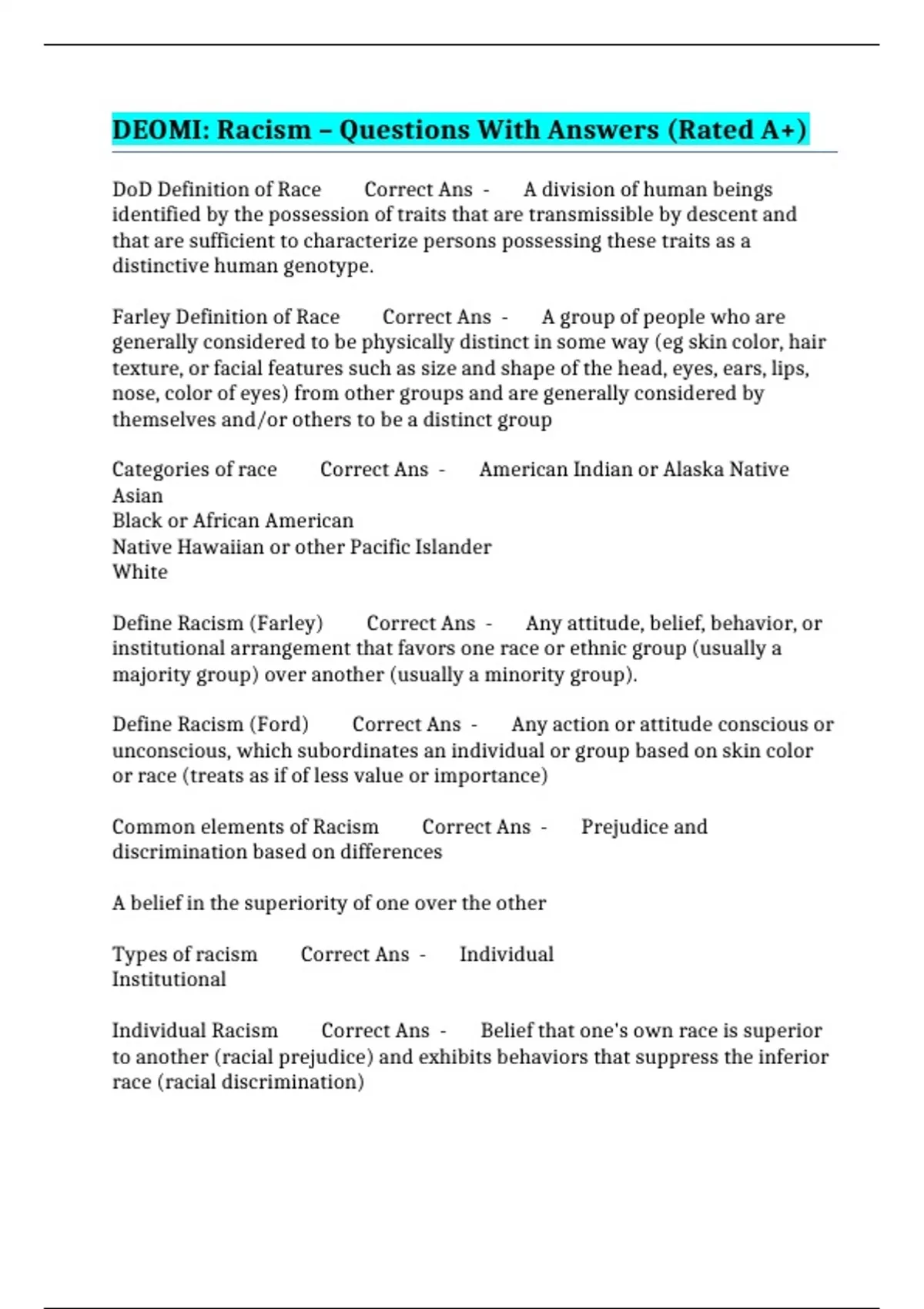 DEOMI: Racism – Questions With Answers (Rated A+)

DoD Definition of Race Correct Ans - A division of human beings identified by the possession of traits that are transmissible by descent and that are sufficient to characterize persons possessing these traits as a distinctive human genotype.

Farley Definition of Race Correct Ans - A group of people who are generally considered to be physically distinct in some way (eg skin color, hair texture, or facial features such as size and shape of the head, eyes, ears, lips, nose, color of eyes) from other groups and are generally considered by themselves and/or others to be a distinct group

Categories of race Correct Ans - American Indian or Alaska Native
Asian
Black or African American
Native Hawaiian or other Pacific Islander
White

Define Racism (Farley) Correct Ans - Any attitude, belief, behavior, or institutional arrangement that favors one race or ethnic group (usually a majority group) over another (usually a minority group).

Define Racism (Ford) Correct Ans - Any action or attitude conscious or unconscious, which subordinates an individual or group based on skin color or race (treats as if of less value or importance)

Common elements of Racism Correct Ans - Prejudice and discrimination based on differences

A belief in the superiority of one over the other

Types of racism Correct Ans - Individual
Institutional

Individual Racism Correct Ans - Belief that one's own race is superior to another (racial prejudice) and exhibits behaviors that suppress the inferior race (racial discrimination)